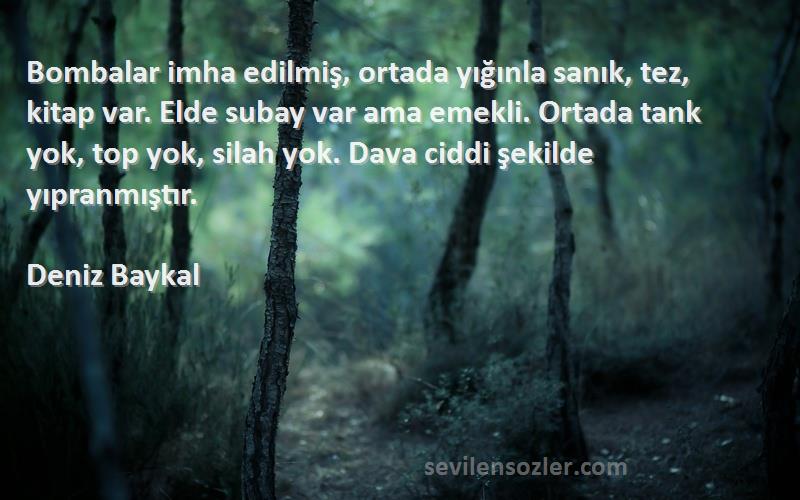 Bombalar imha edilmiş, ortada yığınla sanık, tez, kitap var. Elde subay var ama emekli. Ortada tank yok, top yok, silah yok. Dava ciddi şekilde yıpranmıştır.

Deniz Baykal

sevilensozler.com